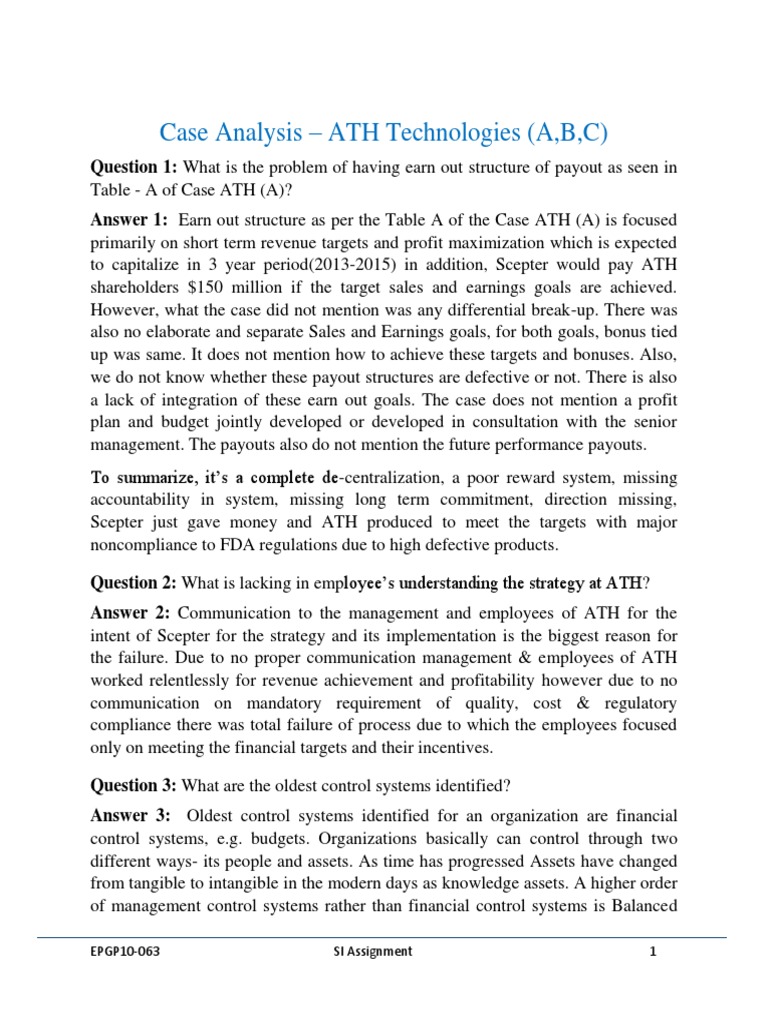 Case Analysis – ATH Technologies (A,B,C)

Question 1: What is the problem of having earn out structure of payout as seen in Table - A of Case ATH (A)?

Answer 1: Earn out structure as per the Table A of the Case ATH (A) is focused primarily on short term revenue targets and profit maximization which is expected to capitalize in 3 year period(2013-2015) in addition, Scepter would pay ATH shareholders $150 million if the target sales and earnings goals are achieved. However, what the case did not mention was any differential break-up. There was also no elaborate and separate Sales and Earnings goals, for both goals, bonus tied up was same. It does not mention how to achieve these targets and bonuses. Also, we do not know whether these payout structures are defective or not. There is also a lack of integration of these earn out goals. The case does not mention a profit plan and budget jointly developed or developed in consultation with the senior management. The payouts also do not mention the future performance payouts.

To summarize, it's a complete de-centralization, a poor reward system, missing accountability in system, missing long term commitment, direction missing, Scepter just gave money and ATH produced to meet the targets with major noncompliance to FDA regulations due to high defective products.

Question 2: What is lacking in employee's understanding the strategy at ATH?

Answer 2: Communication to the management and employees of ATH for the intent of Scepter for the strategy and its implementation is the biggest reason for the failure. Due to no proper communication management & employees of ATH worked relentlessly for revenue achievement and profitability however due to no communication on mandatory requirement of quality, cost & regulatory compliance there was total failure of process due to which the employees focused only on meeting the financial targets and their incentives.

Question 3: What are the oldest control systems identified?

Answer 3: Oldest control systems identified for an organization are financial control systems, e.g. budgets. Organizations basically can control through two different ways- its people and assets. As time has progressed Assets have changed from tangible to intangible in the modern days as knowledge assets. A higher order of management control systems rather than financial control systems is Balanced

EPGP10-063 SI Assignment 1